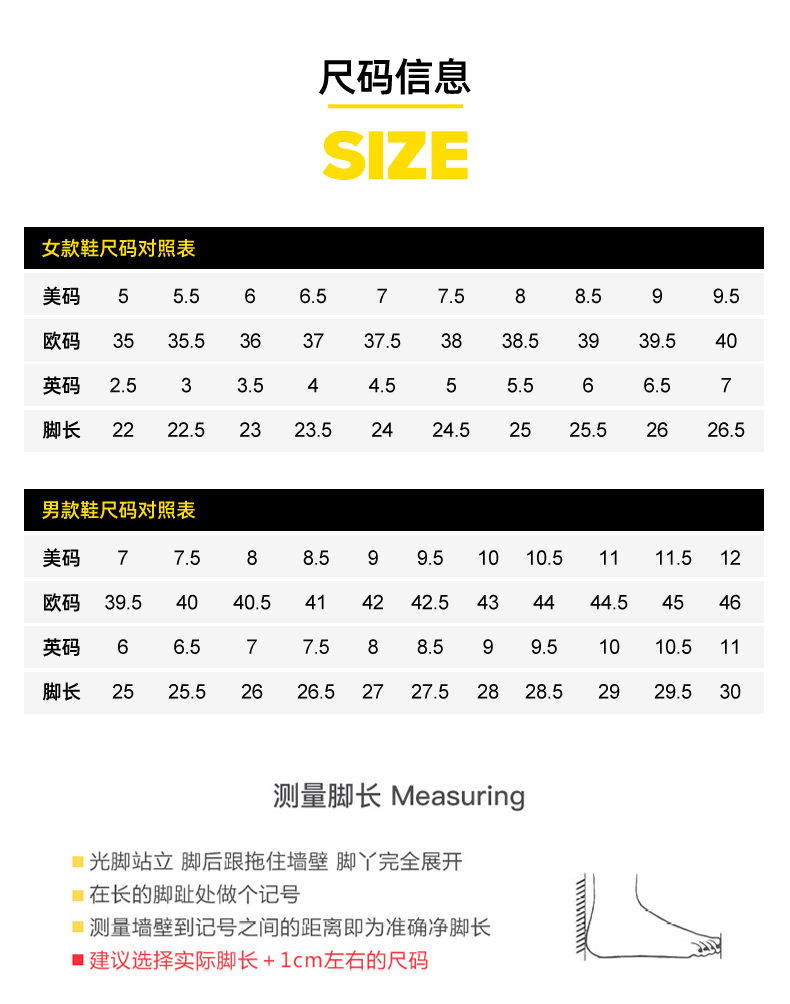 尺码信息

SIZE

女款鞋尺码对照表

| 美码 | 5 | 5.5 | 6 | 6.5 | 7 | 7.5 | 8 | 8.5 | 9 | 9.5 |
|---|---|---|---|---|---|---|---|---|---|---|
| 欧码 | 35 | 35.5 | 36 | 37 | 37.5 | 38 | 38.5 | 39 | 39.5 | 40 |
| 英码 | 2.5 | 3 | 3.5 | 4 | 4.5 | 5 | 5.5 | 6 | 6.5 | 7 |
| 脚长 | 22 | 22.5 | 23 | 23.5 | 24 | 24.5 | 25 | 25.5 | 26 | 26.5 |

男款鞋尺码对照表

| 美码 | 7 | 7.5 | 8 | 8.5 | 9 | 9.5 | 10 | 10.5 | 11 | 11.5 | 12 |
|---|---|---|---|---|---|---|---|---|---|---|---|
| 欧码 | 39.5 | 40 | 40.5 | 41 | 42 | 42.5 | 43 | 44 | 44.5 | 45 | 46 |
| 英码 | 6 | 6.5 | 7 | 7.5 | 8 | 8.5 | 9 | 9.5 | 10 | 10.5 | 11 |
| 脚长 | 25 | 25.5 | 26 | 26.5 | 27 | 27.5 | 28 | 28.5 | 29 | 29.5 | 30 |

测量脚长 Measuring

光脚站立 脚后跟拖住墙壁 脚丫完全展开
在长的脚趾处做个记号
测量墙壁到记号之间的距离即为准确净脚长
建议选择实际脚长 + 1cm左右的尺码